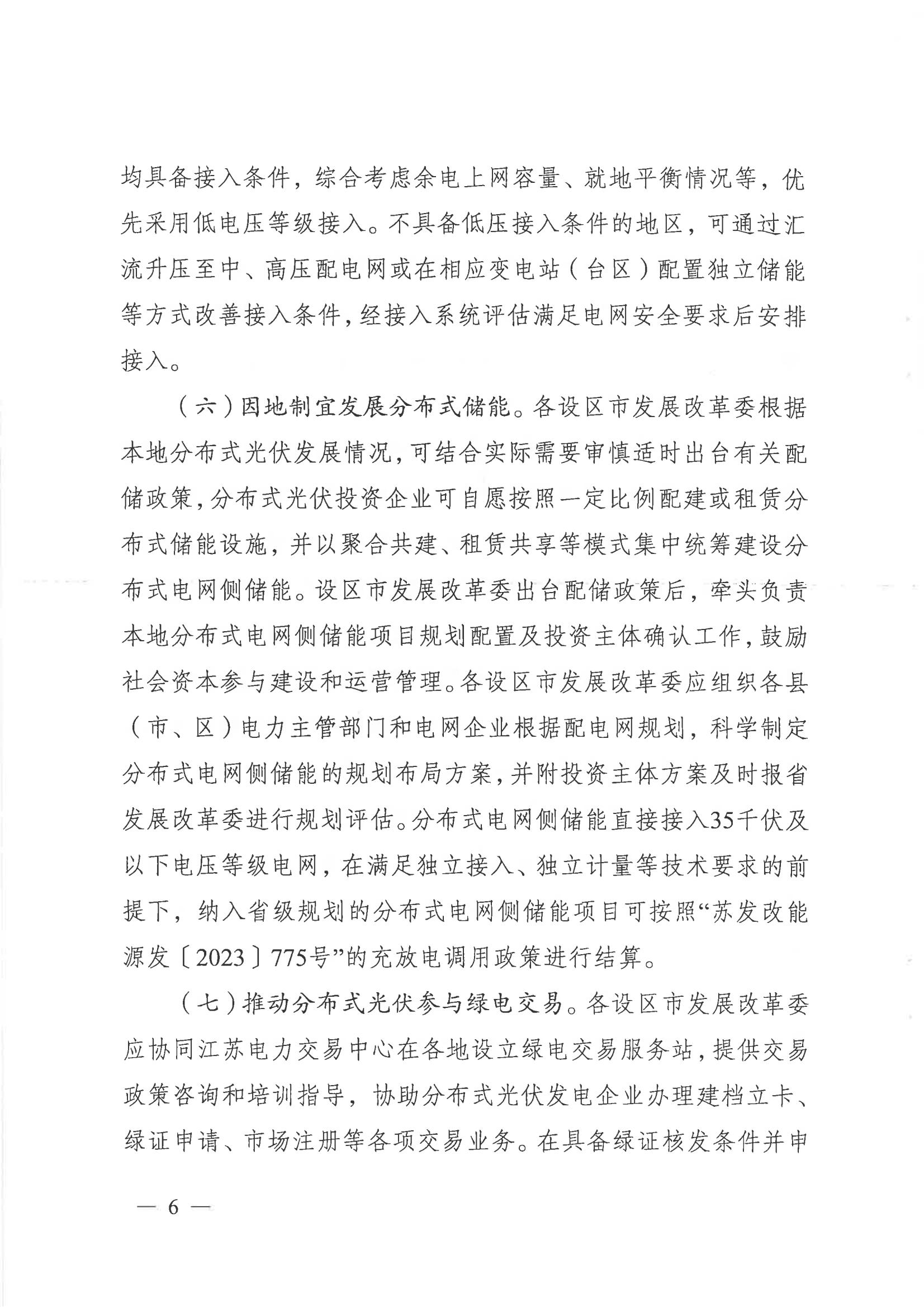 均具备接入条件，综合考虑余电上网容量、就地平衡情况等，优先采用低电压等级接入。不具备低压接入条件的地区，可通过汇流升压至中、高压配电网或在相应变电站（台区）配置独立储能等方式改善接入条件，经接入系统评估满足电网安全要求后安排接入。

（六）因地制宜发展分布式储能。各设区市发展改革委根据本地分布式光伏发展情况，可结合实际需要审慎适时出台有关配储政策，分布式光伏投资企业可自愿按照一定比例配建或租赁分布式储能设施，并以聚合共建、租赁共享等模式集中统筹建设分布式电网侧储能。设区市发展改革委出台配储政策后，牵头负责本地分布式电网侧储能项目规划配置及投资主体确认工作，鼓励社会资本参与建设和运营管理。各设区市发展改革委应组织各县（市、区）电力主管部门和电网企业根据配电网规划，科学制定分布式电网侧储能的规划布局方案，并附投资主体方案及时报省发展改革委进行规划评估。分布式电网侧储能直接接入35千伏及以下电压等级电网，在满足独立接入、独立计量等技术要求的前提下，纳入省级规划的分布式电网侧储能项目可按照“苏发改能源发〔2023〕775号”的充放电调用政策进行结算。

（七）推动分布式光伏参与绿电交易。各设区市发展改革委应协同江苏电力交易中心在各地设立绿电交易服务站，提供交易政策咨询和培训指导，协助分布式光伏发电企业办理建档立卡、绿证申请、市场注册等各项交易业务。在具备绿证核发条件并申

— 6 —